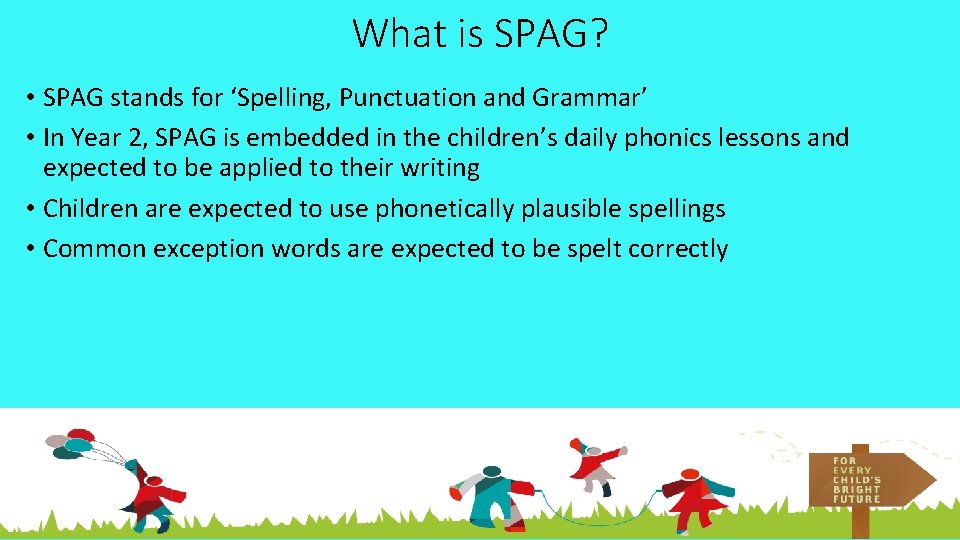 What is SPAG?

• SPAG stands for ‘Spelling, Punctuation and Grammar’

• In Year 2, SPAG is embedded in the children’s daily phonics lessons and expected to be applied to their writing

• Children are expected to use phonetically plausible spellings

• Common exception words are expected to be spelt correctly

FOR EVERY CHILD'S BRIGHT FUTURE